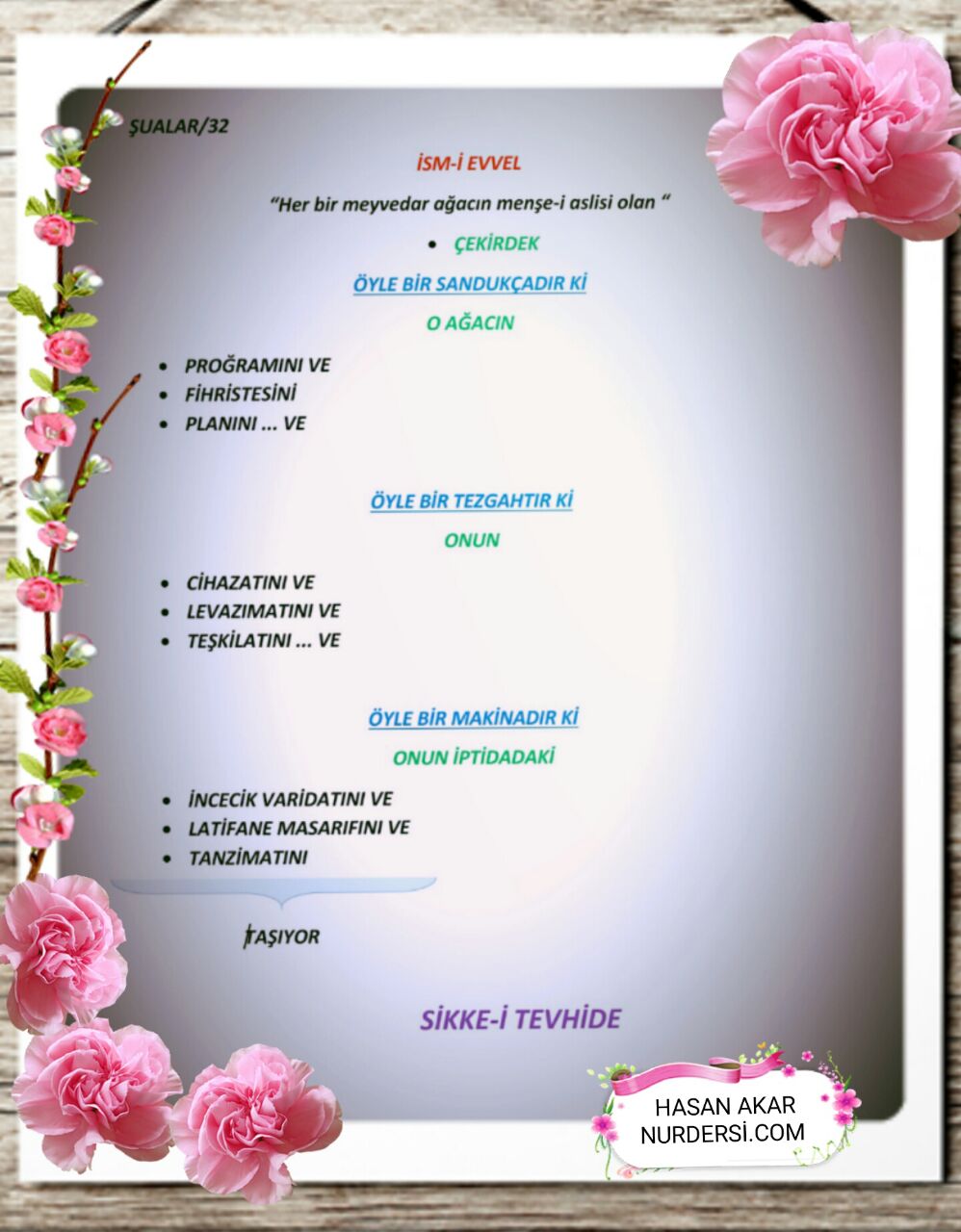 ŞUALAR/32

İSM-İ EVVEL

"Her bir meyvedar ağacın menşe-i aslisi olan "

• ÇEKİRDEK

ÖYLE BİR SANDUKÇADIR Kİ

O AĞACIN

• PROĞRAMINI VE
• FİHRİSTESİNİ
• PLANINI ... VE

ÖYLE BİR TEZGAHTIR Kİ

ONUN

• CİHAZATINI VE
• LEVAZIMATINI VE
• TEŞKİLATINI ... VE

ÖYLE BİR MAKİNADIR Kİ

ONUN İPTİDADAKİ

• İNCECİK VARİDATINI VE
• LATİFANE MASARIFINI VE
• TANZİMATINI

TAŞIYOR

SİKKE-İ TEVHİDE

HASAN AKAR
NURDERSİ.COM